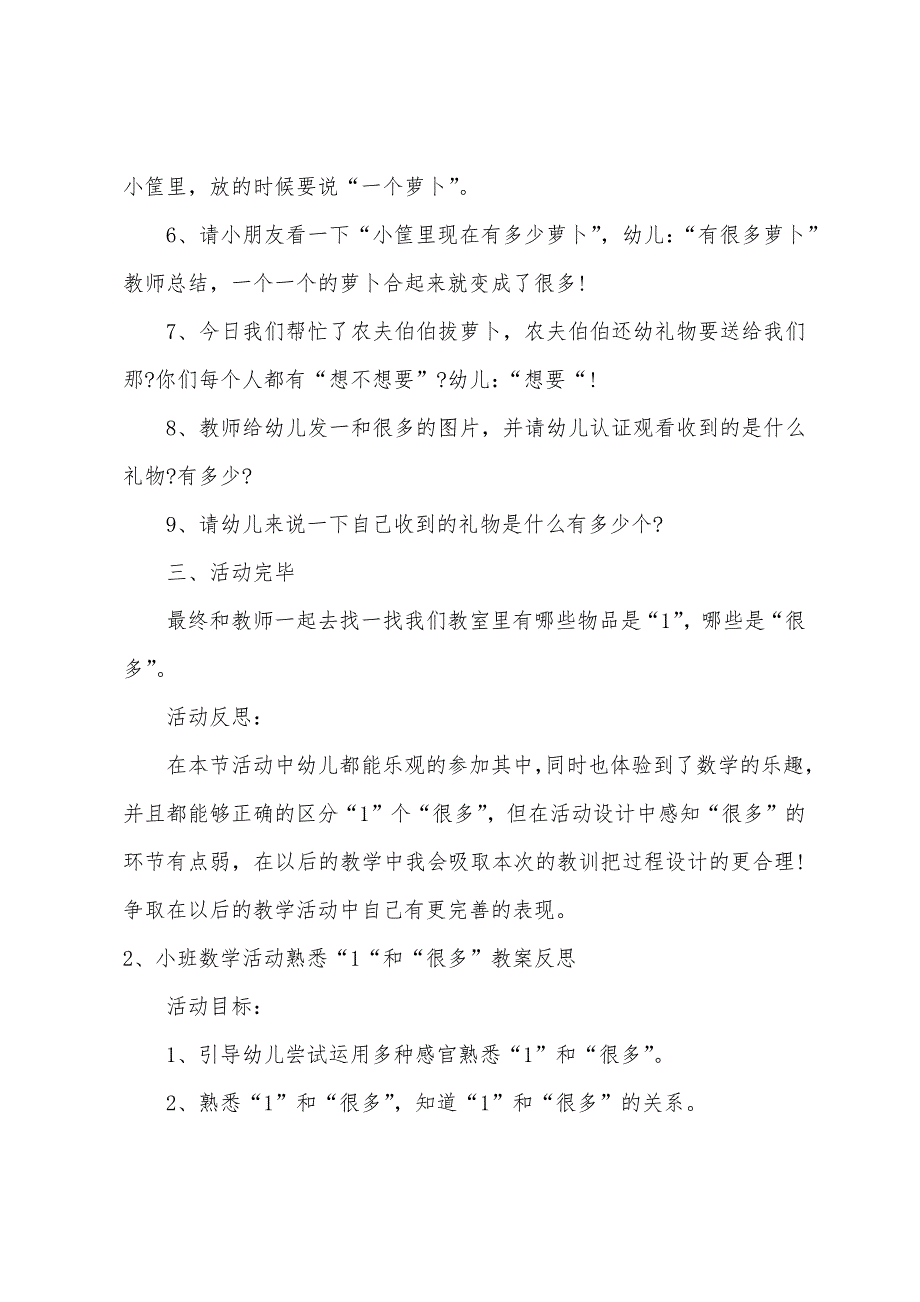 小筐里，放的时候要说“一个萝卜”。

6、请小朋友看一下“小筐里现在有多少萝卜”，幼儿：“有很多萝卜”教师总结，一个一个的萝卜合起来就变成了很多!

7、今日我们帮忙了农夫伯伯拔萝卜，农夫伯伯还幼礼物要送给我们那?你们每个人都有“想不想要”?幼儿：“想要“!

8、教师给幼儿发一和很多的图片，并请幼儿认证观看收到的是什么礼物?有多少?

9、请幼儿来说一下自己收到的礼物是什么有多少个?

三、活动完毕

最终和教师一起去找一找我们教室里有哪些物品是“1”，哪些是“很多”。

活动反思：

在本节活动中幼儿都能乐观的参加其中，同时也体验到了数学的乐趣，并且都能够正确的区分“1”个“很多”，但在活动设计中感知“很多”的环节有点弱，在以后的教学中我会吸取本次的教训把过程设计的更合理!争取在以后的教学活动中自己有更完善的表现。

2、小班数学活动熟悉“1“和“很多”教案反思

活动目标：

1、引导幼儿尝试运用多种感官熟悉“1”和“很多”。

2、熟悉“1”和“很多”，知道“1”和“很多”的关系。